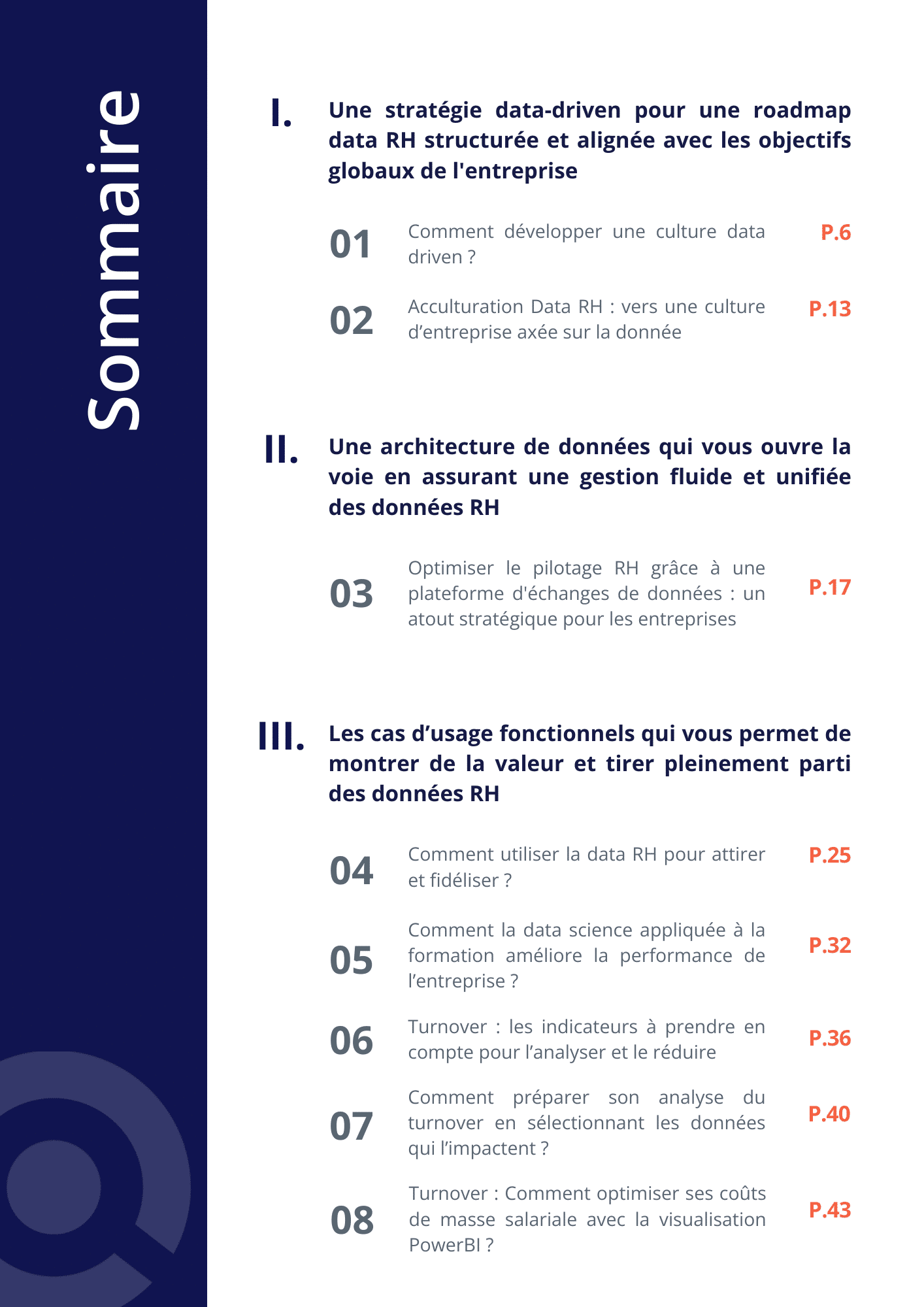 Sommaire

I. Une stratégie data-driven pour une roadmap data RH structurée et alignée avec les objectifs globaux de l'entreprise

01 Comment développer une culture data driven ? P.6

02 Acculturation Data RH : vers une culture d'entreprise axée sur la donnée P.13

II. Une architecture de données qui vous ouvre la voie en assurant une gestion fluide et unifiée des données RH

03 Optimiser le pilotage RH grâce à une plateforme d'échanges de données : un atout stratégique pour les entreprises P.17

III. Les cas d'usage fonctionnels qui vous permet de montrer de la valeur et tirer pleinement parti des données RH

04 Comment utiliser la data RH pour attirer et fidéliser ? P.25

05 Comment la data science appliquée à la formation améliore la performance de l'entreprise ? P.32

06 Turnover : les indicateurs à prendre en compte pour l'analyser et le réduire P.36

07 Comment préparer son analyse du turnover en sélectionnant les données qui l'impactent ? P.40

08 Turnover : Comment optimiser ses coûts de masse salariale avec la visualisation PowerBI ? P.43